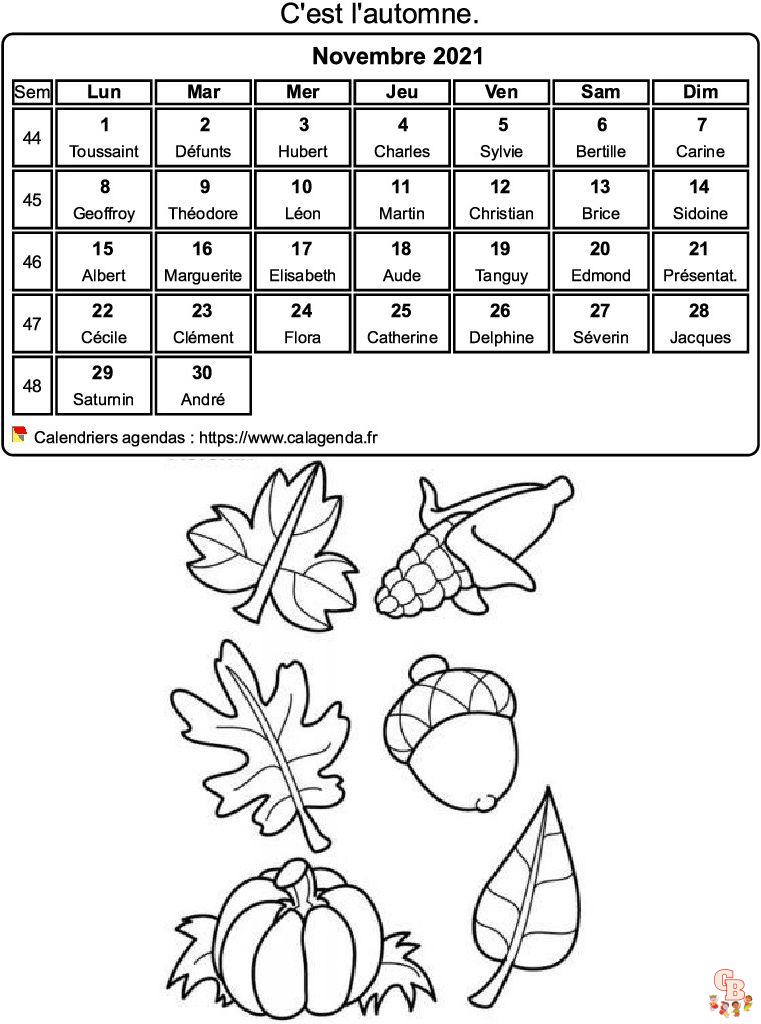 C'est l'automne.

Novembre 2021

| Sem | Lun | Mar | Mer | Jeu | Ven | Sam | Dim |
|---|---|---|---|---|---|---|---|
| 44 | 1 Toussaint | 2 Défunts | 3 Hubert | 4 Charles | 5 Sylvie | 6 Bertille | 7 Carine |
| 45 | 8 Geoffroy | 9 Théodore | 10 Léon | 11 Martin | 12 Christian | 13 Brice | 14 Sidoine |
| 46 | 15 Albert | 16 Marguerite | 17 Elisabeth | 18 Aude | 19 Tanguy | 20 Edmond | 21 Présentat. |
| 47 | 22 Cécile | 23 Clément | 24 Flora | 25 Catherine | 26 Delphine | 27 Séverin | 28 Jacques |
| 48 | 29 Saturnin | 30 André | | | | | |

Calendriers agendas : https://www.calagenda.fr

GB